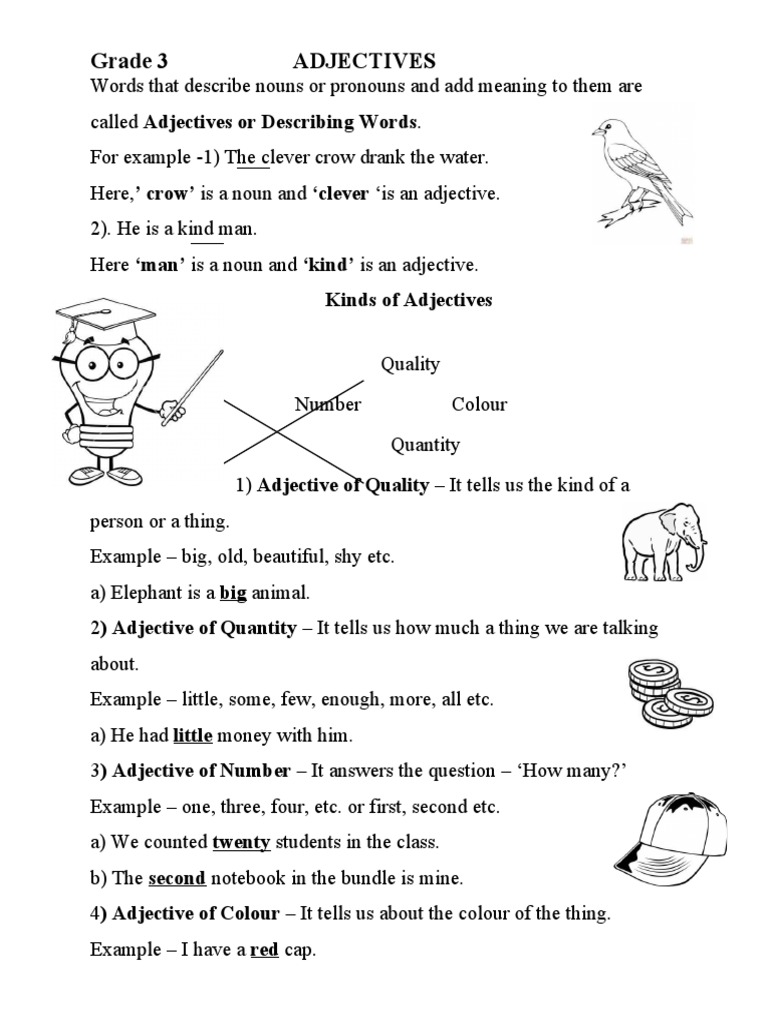 Grade 3 ADJECTIVES

Words that describe nouns or pronouns and add meaning to them are called Adjectives or Describing Words.

For example -1) The clever crow drank the water.

Here,' crow' is a noun and 'clever 'is an adjective.

2). He is a kind man.

Here 'man' is a noun and 'kind' is an adjective.

Kinds of Adjectives

Quality

Number Colour

Quantity

1) Adjective of Quality – It tells us the kind of a person or a thing.

Example – big, old, beautiful, shy etc.

a) Elephant is a big animal.

2) Adjective of Quantity – It tells us how much a thing we are talking about.

Example – little, some, few, enough, more, all etc.

a) He had little money with him.

3) Adjective of Number – It answers the question – 'How many?'

Example – one, three, four, etc. or first, second etc.

a) We counted twenty students in the class.

b) The second notebook in the bundle is mine.

4) Adjective of Colour – It tells us about the colour of the thing.

Example – I have a red cap.